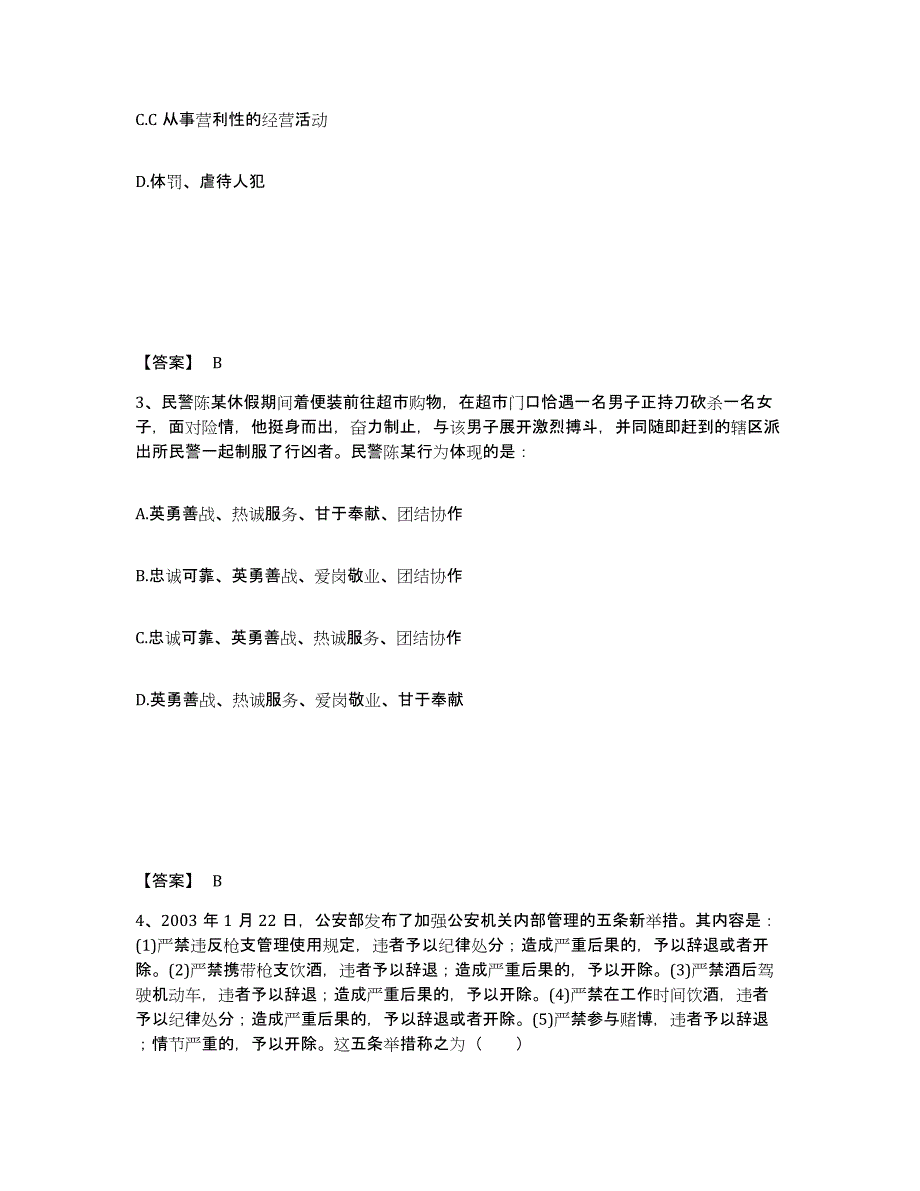 C.C 从事营利性的经营活动

D.体罚、虐待人犯

【答案】 B

3、民警陈某休假期间着便装前往超市购物，在超市门口恰遇一名男子正持刀砍杀一名女子，面对险情，他挺身而出，奋力制止，与该男子展开激烈搏斗，并同随即赶到的辖区派出所民警一起制服了行凶者。民警陈某行为体现的是：

A.英勇善战、热诚服务、甘于奉献、团结协作

B.忠诚可靠、英勇善战、爱岗敬业、团结协作

C.忠诚可靠、英勇善战、热诚服务、团结协作

D.英勇善战、热诚服务、爱岗敬业、甘于奉献

【答案】 B

4、2003 年 1 月 22 日，公安部发布了加强公安机关内部管理的五条新举措。其内容是：(1)严禁违反枪支管理使用规定，违者予以纪律处分；造成严重后果的，予以辞退或者开除。(2)严禁携带枪支饮酒，违者予以辞退；造成严重后果的，予以开除。(3)严禁酒后驾驶机动车，违者予以辞退；造成严重后果的，予以开除。(4)严禁在工作时间饮酒，违者予以纪律处分；造成严重后果的，予以辞退或者开除。(5)严禁参与赌博，违者予以辞退；情节严重的，予以开除。这五条举措称之为（　　）